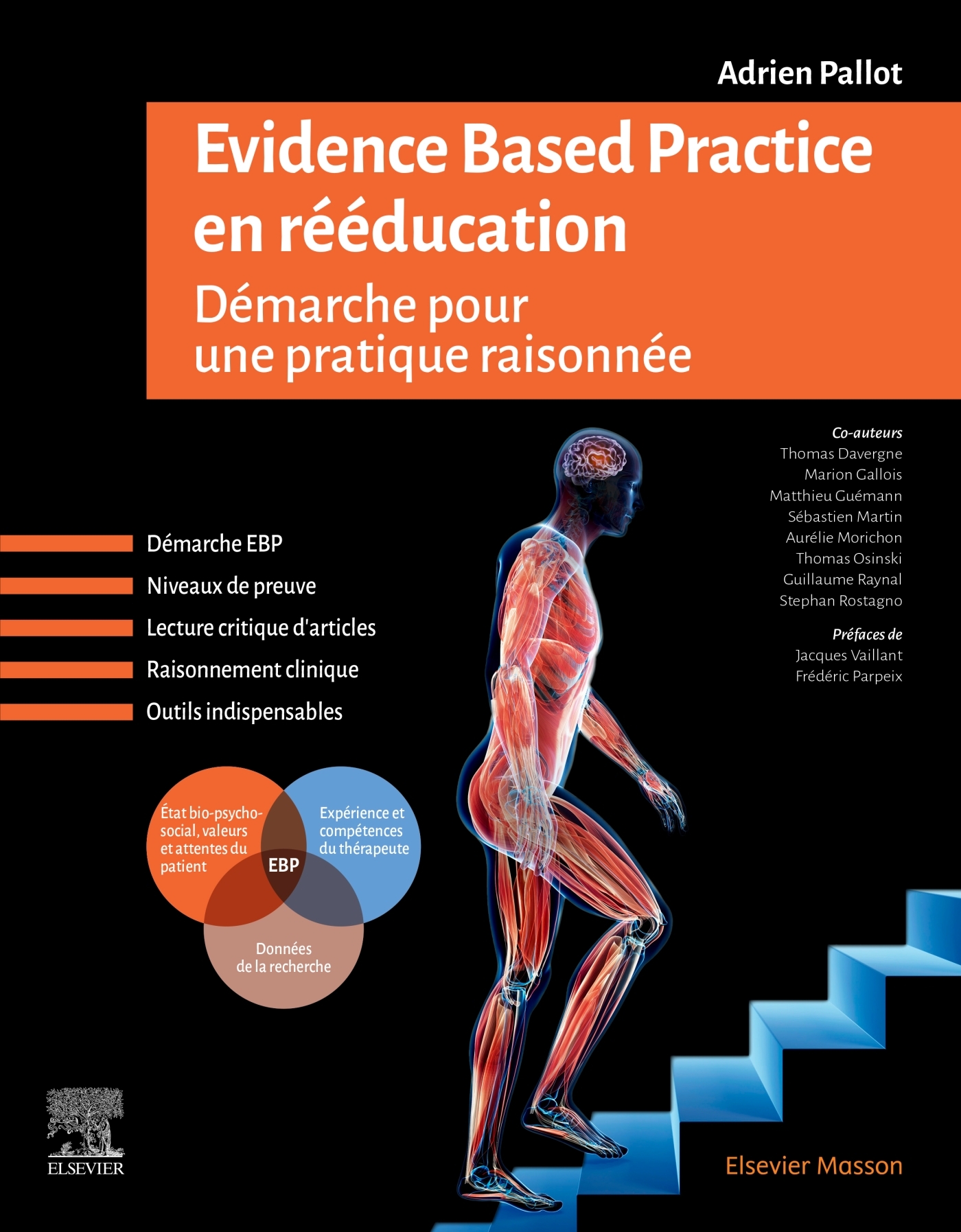 Adrien Pallot

Evidence Based Practice en rééducation

Démarche pour une pratique raisonnée

Co-auteurs
Thomas Davergne
Marion Gallois
Matthieu Guémann
Sébastien Martin
Aurélie Morichon
Thomas Osinski
Guillaume Raynal
Stephan Rostagno

Préfaces de
Jacques Vaillant
Frédéric Parpeix

Démarche EBP
Niveaux de preuve
Lecture critique d'articles
Raisonnement clinique
Outils indispensables

État bio-psycho-social, valeurs et attentes du patient

Expérience et compétences du thérapeute

EBP

Données de la recherche

ELSEVIER

Elsevier Masson